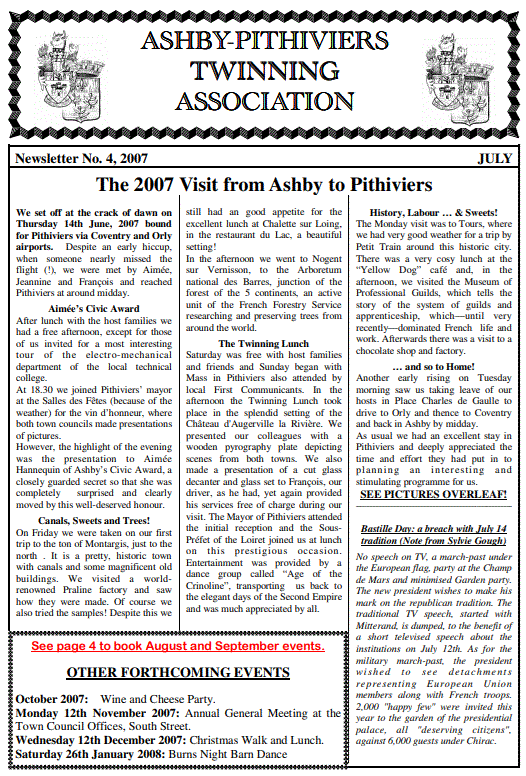 ASHBY-PITHIVIERS TWINNING ASSOCIATION

Newsletter No. 4, 2007

JULY

The 2007 Visit from Ashby to Pithiviers

We set off at the crack of dawn on Thursday 14th June, 2007 bound for Pithiviers via Coventry and Orly airports. Despite an early hiccup, when someone nearly missed the flight (!), we were met by Aimée, Jeannine and François and reached Pithiviers at around midday.

Aimée's Civic Award

After lunch with the host families we had a free afternoon, except for those of us invited for a most interesting tour of the electro-mechanical department of the local technical college.

At 18.30 we joined Pithiviers' mayor at the Salles des Fêtes (because of the weather) for the vin d'honneur, where both town councils made presentations of pictures.

However, the highlight of the evening was the presentation to Aimée Hannequin of Ashby's Civic Award, a closely guarded secret so that she was completely surprised and clearly moved by this well-deserved honour.

Canals, Sweets and Trees!

On Friday we were taken on our first trip to the ton of Montargis, just to the north . It is a pretty, historic town with canals and some magnificent old buildings. We visited a world-renowned Praline factory and saw how they were made. Of course we also tried the samples! Despite this we still had an good appetite for the excellent lunch at Chalette sur Loing, in the restaurant du Lac, a beautiful setting!

In the afternoon we went to Nogent sur Vernisson, to the Arboretum national des Barres, junction of the forest of the 5 continents, an active unit of the French Forestry Service researching and preserving trees from around the world.

The Twinning Lunch

Saturday was free with host families and friends and Sunday began with Mass in Pithiviers also attended by local First Communicants. In the afternoon the Twinning Lunch took place in the splendid setting of the Château d'Augerville la Rivière. We presented our colleagues with a wooden pyrography plate depicting scenes from both towns. We also made a presentation of a cut glass decanter and glass set to François, our driver, as he had, yet again provided his services free of charge during our visit. The Mayor of Pithiviers attended the initial reception and the Sous-Préfet of the Loiret joined us at lunch on this prestigious occasion. Entertainment was provided by a dance group called "Age of the Crinoline", transporting us back to the elegant days of the Second Empire and was much appreciated by all.

History, Labour … & Sweets!

The Monday visit was to Tours, where we had very good weather for a trip by Petit Train around this historic city. There was a very cosy lunch at the "Yellow Dog" café and, in the afternoon, we visited the Museum of Professional Guilds, which tells the story of the system of guilds and apprenticeship, which—until very recently—dominated French life and work. Afterwards there was a visit to a chocolate shop and factory.

… and so to Home!

Another early rising on Tuesday morning saw us taking leave of our hosts in Place Charles de Gaulle to drive to Orly and thence to Coventry and back in Ashby by midday.

As usual we had an excellent stay in Pithiviers and deeply appreciated the time and effort they had put in to planning an interesting and stimulating programme for us.

SEE PICTURES OVERLEAF!

Bastille Day: a breach with July 14 tradition (Note from Sylvie Gough)

No speech on TV, a march-past under the European flag, party at the Champ de Mars and minimised Garden party. The new president wishes to make his mark on the republican tradition. The traditional TV speech, started with Mitterand, is dumped, to the benefit of a short televised speech about the institutions on July 12th. As for the military march-past, the president wished to see detachments representing European Union members along with French troops. 2,000 "happy few" were invited this year to the garden of the presidential palace, all "deserving citizens", against 6,000 guests under Chirac.

See page 4 to book August and September events.

OTHER FORTHCOMING EVENTS

October 2007: Wine and Cheese Party.
Monday 12th November 2007: Annual General Meeting at the Town Council Offices, South Street.
Wednesday 12th December 2007: Christmas Walk and Lunch.
Saturday 26th January 2008: Burns Night Barn Dance